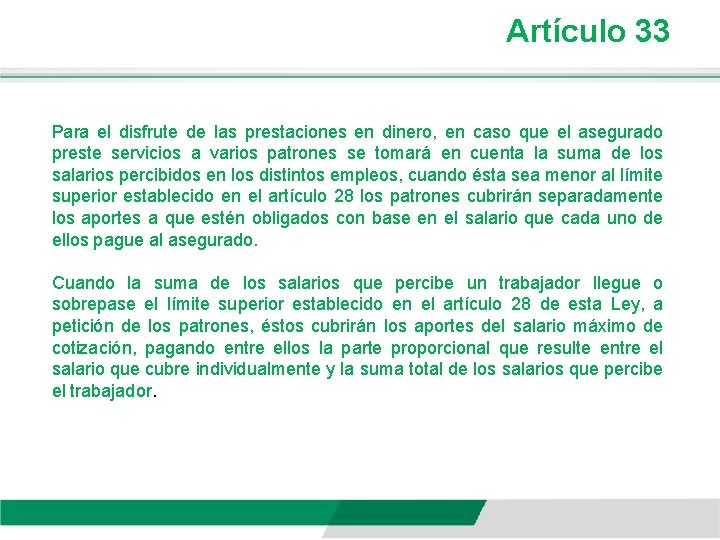 Artículo 33

Para el disfrute de las prestaciones en dinero, en caso que el asegurado preste servicios a varios patrones se tomará en cuenta la suma de los salarios percibidos en los distintos empleos, cuando ésta sea menor al límite superior establecido en el artículo 28 los patrones cubrirán separadamente los aportes a que estén obligados con base en el salario que cada uno de ellos pague al asegurado.

Cuando la suma de los salarios que percibe un trabajador llegue o sobrepase el límite superior establecido en el artículo 28 de esta Ley, a petición de los patrones, éstos cubrirán los aportes del salario máximo de cotización, pagando entre ellos la parte proporcional que resulte entre el salario que cubre individualmente y la suma total de los salarios que percibe el trabajador.